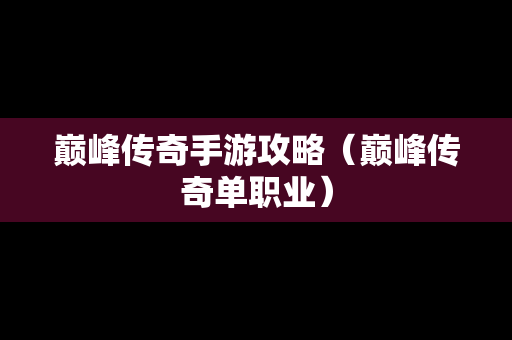 巅峰传奇手游攻略（巅峰传奇单职业）